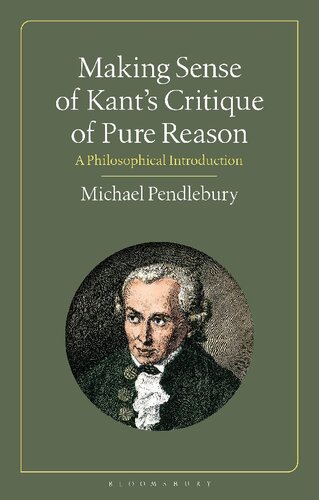 Making Sense of Kant's Critique of Pure Reason

A Philosophical Introduction

Michael Pendlebury

BLOOMSBURY